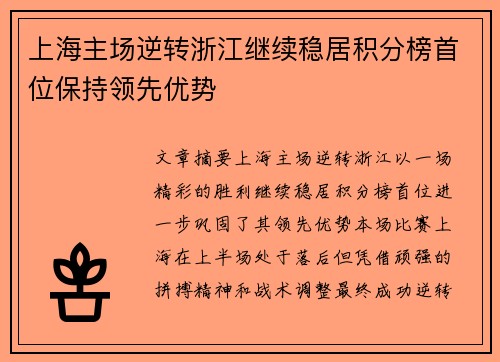 上海主场逆转浙江继续稳居积分榜首位保持领先优势

文章摘要上海主场逆转浙江以一场精彩的胜利继续稳居积分榜首位进一步巩固了其领先优势本场比赛上海在上半场处于落后但凭借顽强的拼搏精神和战术调整最终成功逆转